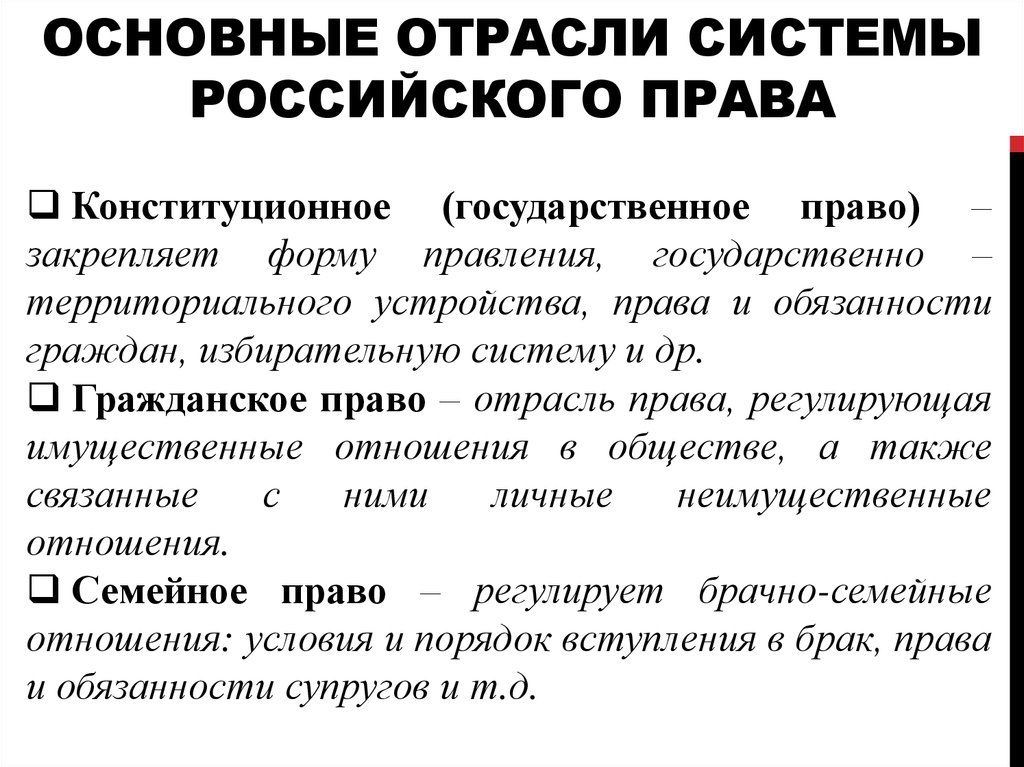 ОСНОВНЫЕ ОТРАСЛИ СИСТЕМЫ РОССИЙСКОГО ПРАВА

❑ Конституционное (государственное право) – закрепляет форму правления, государственно – территориального устройства, права и обязанности граждан, избирательную систему и др.

❑ Гражданское право – отрасль права, регулирующая имущественные отношения в обществе, а также связанные с ними личные неимущественные отношения.

❑ Семейное право – регулирует брачно-семейные отношения: условия и порядок вступления в брак, права и обязанности супругов и т.д.